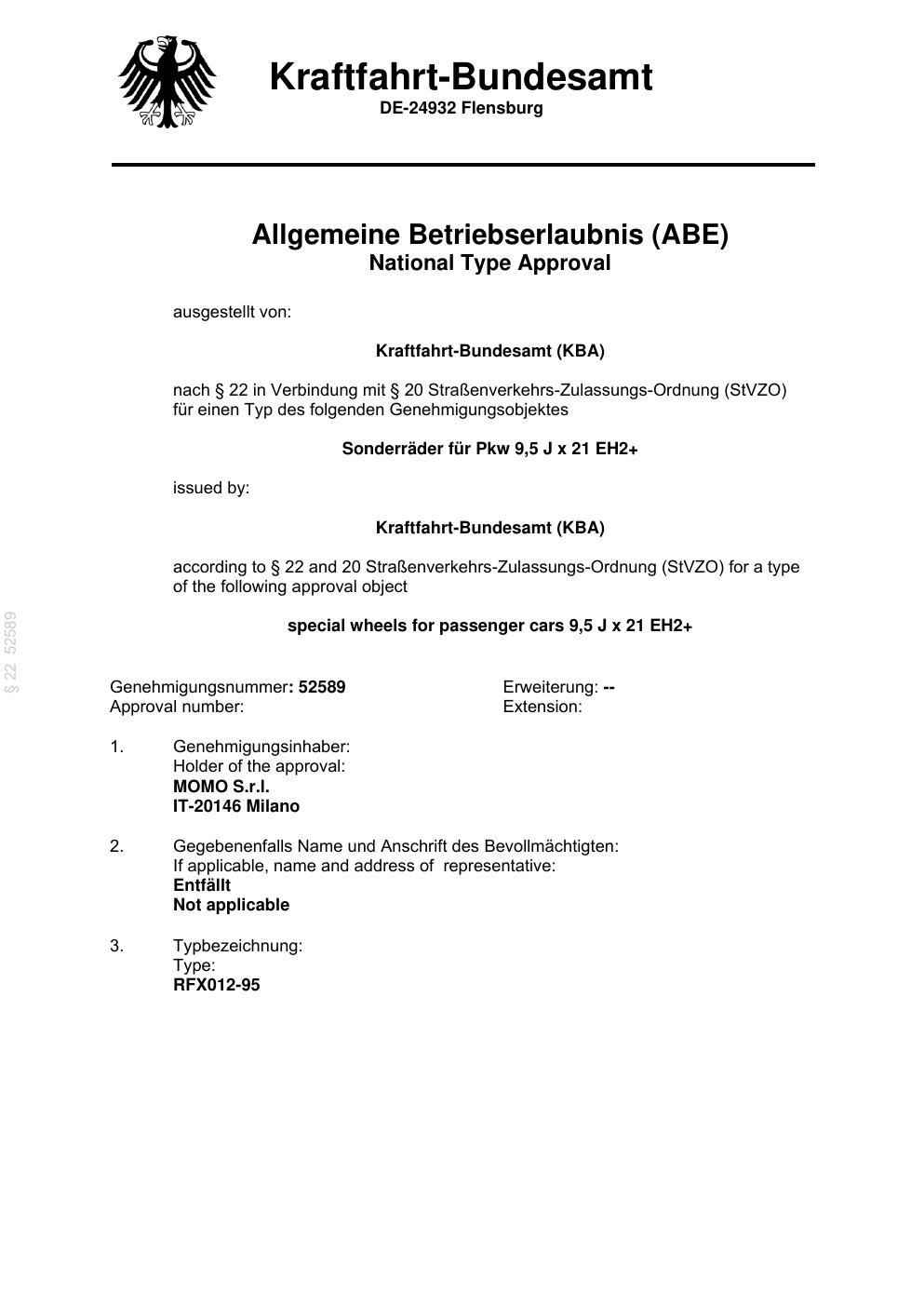 Kraftfahrt-Bundesamt
DE-24932 Flensburg

Allgemeine Betriebserlaubnis (ABE)
National Type Approval

ausgestellt von:

Kraftfahrt-Bundesamt (KBA)

nach § 22 in Verbindung mit § 20 Straßenverkehrs-Zulassungs-Ordnung (StVZO) für einen Typ des folgenden Genehmigungsobjektes

Sonderräder für Pkw 9,5 J x 21 EH2+

issued by:

Kraftfahrt-Bundesamt (KBA)

according to § 22 and 20 Straßenverkehrs-Zulassungs-Ordnung (StVZO) for a type of the following approval object

special wheels for passenger cars 9,5 J x 21 EH2+

§ 22 52589

Genehmigungsnummer: 52589
Approval number:

Erweiterung: --
Extension:

1. Genehmigungsinhaber:
Holder of the approval:
MOMO S.r.l.
IT-20146 Milano

2. Gegebenenfalls Name und Anschrift des Bevollmächtigten:
If applicable, name and address of representative:
Entfällt
Not applicable

3. Typbezeichnung:
Type:
RFX012-95